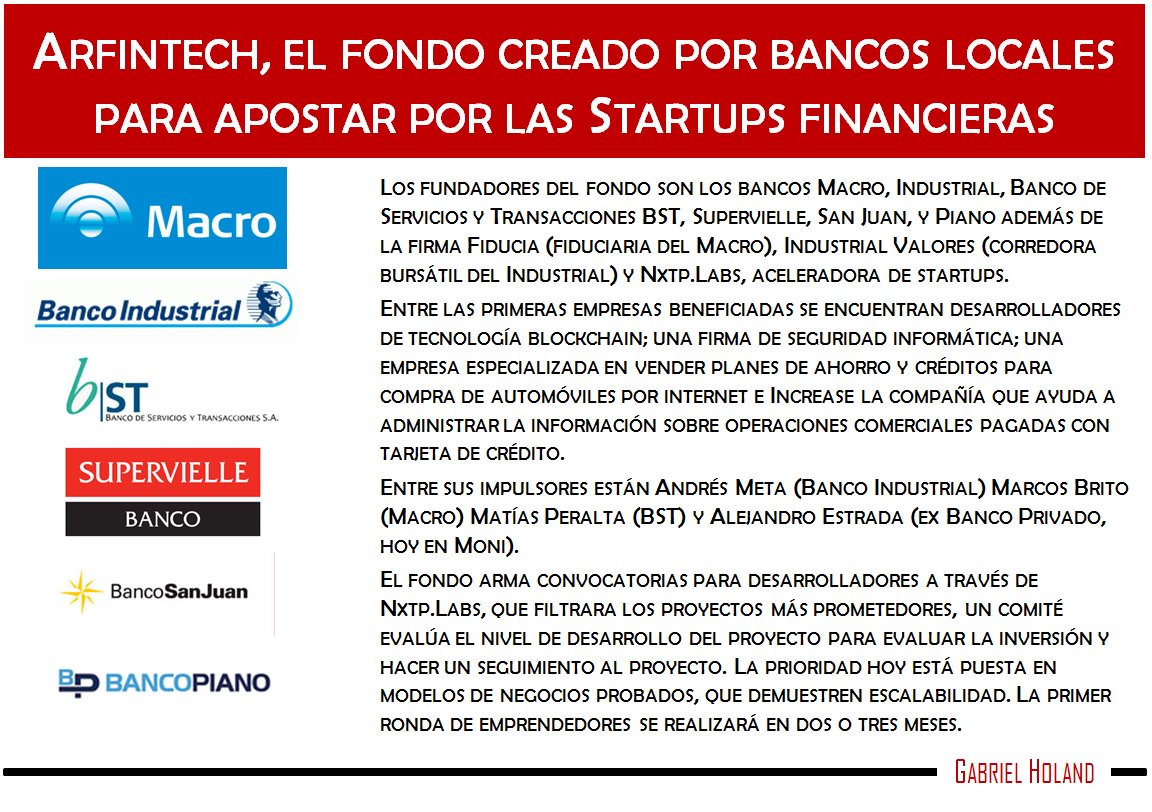 Arfintech, el fondo creado por bancos locales para apostar por las Startups financieras

Macro

Banco Industrial

bST
Banco de Servicios y Transacciones S.A.

SUPERVIELLE
BANCO

BancoSanJuan

BP BANCOPIANO

Los fundadores del fondo son los bancos Macro, Industrial, Banco de Servicios y Transacciones BST, Supervielle, San Juan, y Piano además de la firma Fiducia (fiduciaria del Macro), Industrial Valores (corredora bursátil del Industrial) y Nxtp.Labs, aceleradora de startups.

Entre las primeras empresas beneficiadas se encuentran desarrolladores de tecnología blockchain; una firma de seguridad informática; una empresa especializada en vender planes de ahorro y créditos para compra de automóviles por internet e Increase la compañía que ayuda a administrar la información sobre operaciones comerciales pagadas con tarjeta de crédito.

Entre sus impulsores están Andrés Meta (Banco Industrial) Marcos Brito (Macro) Matías Peralta (BST) y Alejandro Estrada (ex Banco Privado, hoy en Moni).

El fondo arma convocatorias para desarrolladores a través de Nxtp.Labs, que filtrara los proyectos más prometedores, un comité evalúa el nivel de desarrollo del proyecto para evaluar la inversión y hacer un seguimiento al proyecto. La prioridad hoy está puesta en modelos de negocios probados, que demuestren escalabilidad. La primer ronda de emprendedores se realizará en dos o tres meses.

Gabriel Holand